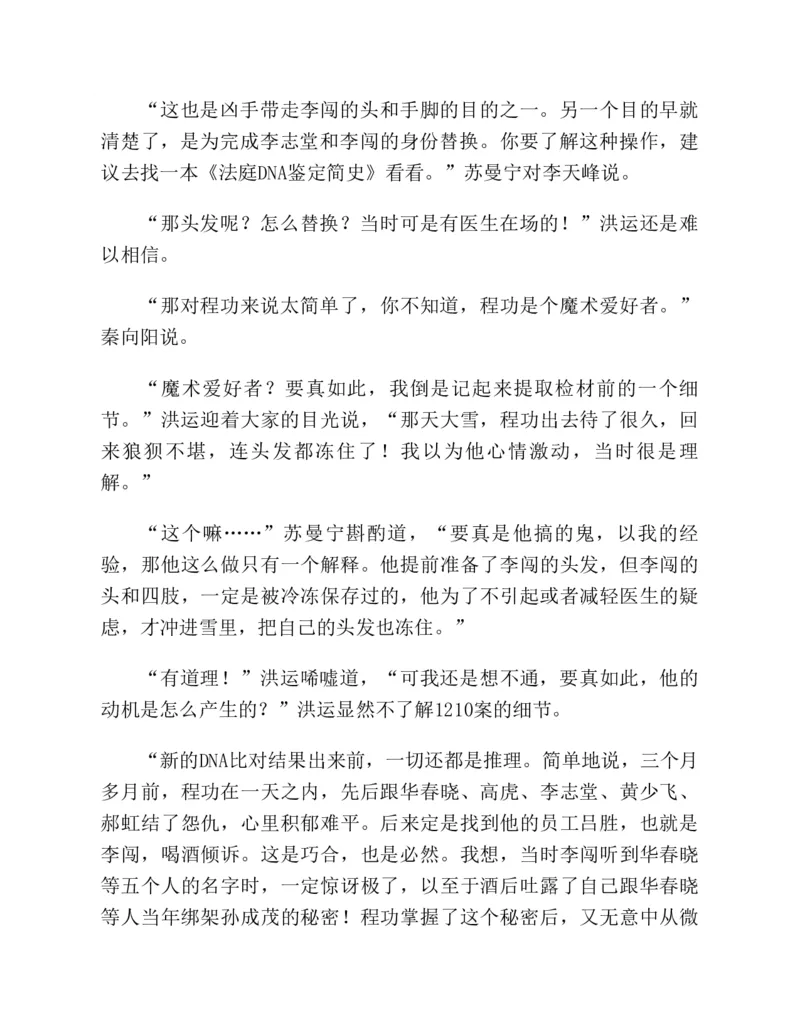 “这也是凶手带走李闯的头和手脚的目的之一。另一个目的早就清楚了，是为完成李志堂和李闯的身份替换。你要了解这种操作，建议去找一本《法庭DNA鉴定简史》看看。”苏曼宁对李天峰说。

“那头发呢？怎么替换？当时可是有医生在场的！”洪运还是难以相信。

“那对程功来说太简单了，你不知道，程功是个魔术爱好者。”秦向阳说。

“魔术爱好者？要真如此，我倒是记起来提取检材前的一个细节。”洪运迎着大家的目光说，“那天大雪，程功出去待了很久，回来狼狈不堪，连头发都冻住了！我以为他心情激动，当时很是理解。”

“这个嘛……”苏曼宁斟酌道，“要真是他搞的鬼，以我的经验，那他这么做只有一个解释。他提前准备了李闯的头发，但李闯的头和四肢，一定是被冷冻保存过的，他为了不引起或者减轻医生的疑虑，才冲进雪里，把自己的头发也冻住。”

“有道理！”洪运唏嘘道，“可我还是想不通，要真如此，他的动机是怎么产生的？”洪运显然不了解1210案的细节。

“新的DNA比对结果出来前，一切还都是推理。简单地说，三个月多月前，程功在一天之内，先后跟华春晓、高虎、李志堂、黄少飞、郝虹结了怨仇，心里积郁难平。后来定是找到他的员工吕胜，也就是李闯，喝酒倾诉。这是巧合，也是必然。我想，当时李闯听到华春晓等五个人的名字时，一定惊讶极了，以至于酒后吐露了自己跟华春晓等人当年绑架孙成茂的秘密！程功掌握了这个秘密后，又无意中从微